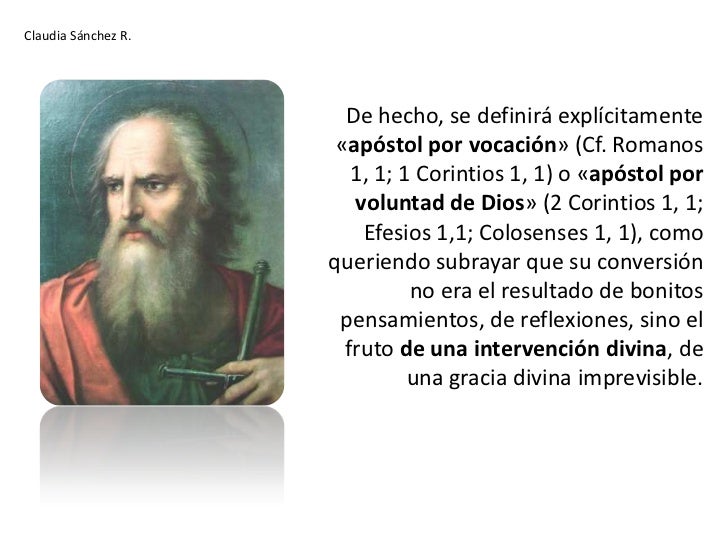 Claudia Sánchez R.

De hecho, se definirá explícitamente «apóstol por vocación» (Cf. Romanos 1, 1; 1 Corintios 1, 1) o «apóstol por voluntad de Dios» (2 Corintios 1, 1; Efesios 1,1; Colosenses 1, 1), como queriendo subrayar que su conversión no era el resultado de bonitos pensamientos, de reflexiones, sino el fruto de una intervención divina, de una gracia divina imprevisible.